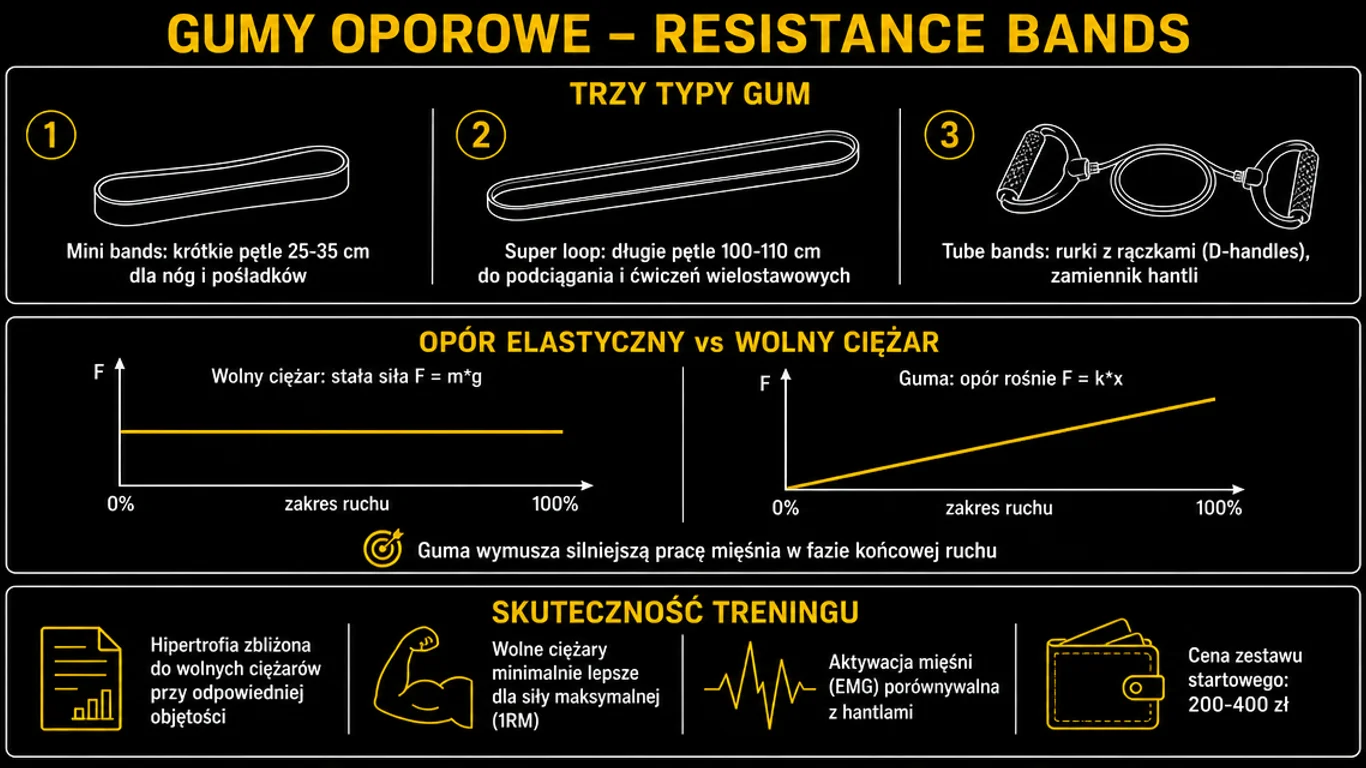 GUMY OPOROWE – RESISTANCE BANDS

TRZY TYPY GUM

1
Mini bands: krótkie pętle 25-35 cm dla nóg i pośladków

2
Super loop: długie pętle 100-110 cm do podciągania i ćwiczeń wielostawowych

3
Tube bands: rurki z rączkami (D-handles), zamiennik hantli

OPÓR ELASTYCZNY vs WOLNY CIĘŻAR

F
Wolny ciężar: stała siła F = m*g
0%
zakres ruchu
100%

F
Guma: opór rośnie F = k*x
0%
zakres ruchu
100%

Guma wymusza silniejszą pracę mięśnia w fazie końcowej ruchu

SKUTECZNOŚĆ TRENINGU

Hipertrofia zbliżona do wolnych ciężarów przy odpowiedniej objętości

Wolne ciężary minimalnie lepsze dla siły maksymalnej (1RM)

Aktywacja mięśni (EMG) porównywalna z hantlami

Cena zestawu startowego: 200-400 zł